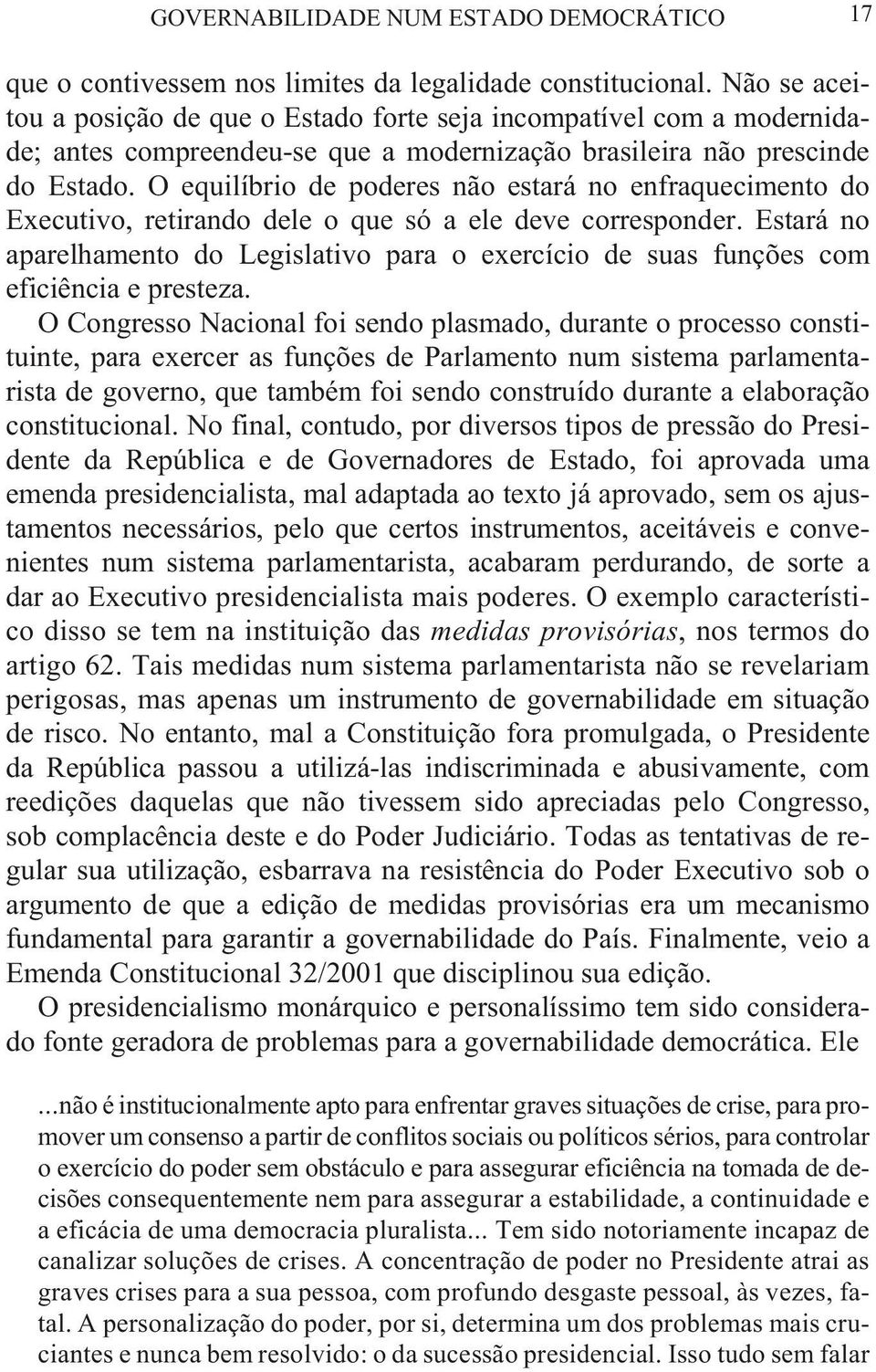 GOVERNABILIDADE NUM ESTADO DEMOCRÁTICO 17

que o contivessem nos limites da legalidade constitucional. Não se aceitou a posição de que o Estado forte seja incompatível com a modernidade; antes compreendeu-se que a modernização brasileira não prescinde do Estado. O equilíbrio de poderes não estará no enfraquecimento do Executivo, retirando dele o que só a ele deve corresponder. Estará no aparelhamento do Legislativo para o exercício de suas funções com eficiência e presteza.

O Congresso Nacional foi sendo plasmado, durante o processo constituinte, para exercer as funções de Parlamento num sistema parlamentarista de governo, que também foi sendo construído durante a elaboração constitucional. No final, contudo, por diversos tipos de pressão do Presidente da República e de Governadores de Estado, foi aprovada uma emenda presidencialista, mal adaptada ao texto já aprovado, sem os ajustamentos necessários, pelo que certos instrumentos, aceitáveis e convenientes num sistema parlamentarista, acabaram perdurando, de sorte a dar ao Executivo presidencialista mais poderes. O exemplo característico disso se tem na instituição das medidas provisórias, nos termos do artigo 62. Tais medidas num sistema parlamentarista não se revelariam perigosas, mas apenas um instrumento de governabilidade em situação de risco. No entanto, mal a Constituição fora promulgada, o Presidente da República passou a utilizá-las indiscriminada e abusivamente, com reedições daquelas que não tivessem sido apreciadas pelo Congresso, sob complacência deste e do Poder Judiciário. Todas as tentativas de regular sua utilização, esbarrava na resistência do Poder Executivo sob o argumento de que a edição de medidas provisórias era um mecanismo fundamental para garantir a governabilidade do País. Finalmente, veio a Emenda Constitucional 32/2001 que disciplinou sua edição.

O presidencialismo monárquico e personalíssimo tem sido considerado fonte geradora de problemas para a governabilidade democrática. Ele

...não é institucionalmente apto para enfrentar graves situações de crise, para promover um consenso a partir de conflitos sociais ou políticos sérios, para controlar o exercício do poder sem obstáculo e para assegurar eficiência na tomada de decisões consequentemente nem para assegurar a estabilidade, a continuidade e a eficácia de uma democracia pluralista... Tem sido notoriamente incapaz de canalizar soluções de crises. A concentração de poder no Presidente atrai as graves crises para a sua pessoa, com profundo desgaste pessoal, às vezes, fatal. A personalização do poder, por si, determina um dos problemas mais cruciantes e nunca bem resolvido: o da sucessão presidencial. Isso tudo sem falar